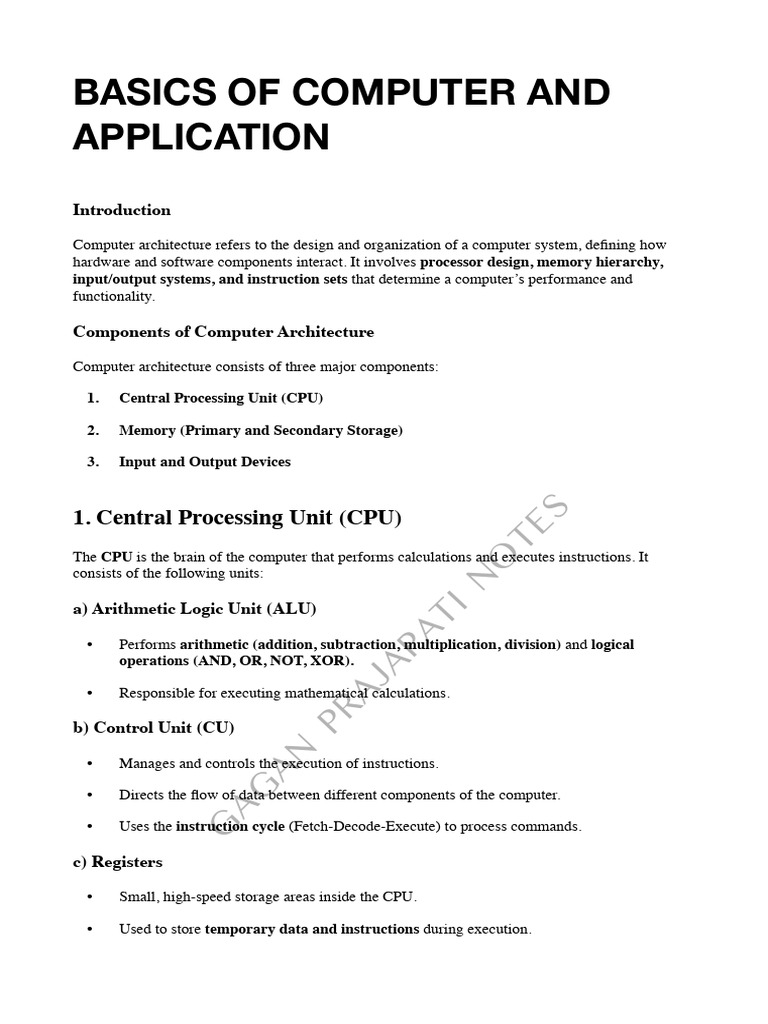 BASICS OF COMPUTER AND APPLICATION

Introduction

Computer architecture refers to the design and organization of a computer system, defining how hardware and software components interact. It involves processor design, memory hierarchy, input/output systems, and instruction sets that determine a computer's performance and functionality.

Components of Computer Architecture

Computer architecture consists of three major components:

1. Central Processing Unit (CPU)

2. Memory (Primary and Secondary Storage)

3. Input and Output Devices

1. Central Processing Unit (CPU)

The CPU is the brain of the computer that performs calculations and executes instructions. It consists of the following units:

a) Arithmetic Logic Unit (ALU)

• Performs arithmetic (addition, subtraction, multiplication, division) and logical operations (AND, OR, NOT, XOR).

• Responsible for executing mathematical calculations.

b) Control Unit (CU)

• Manages and controls the execution of instructions.

• Directs the flow of data between different components of the computer.

• Uses the instruction cycle (Fetch-Decode-Execute) to process commands.

c) Registers

• Small, high-speed storage areas inside the CPU.

• Used to store temporary data and instructions during execution.

GAGAN PRAJAPATI NOTES